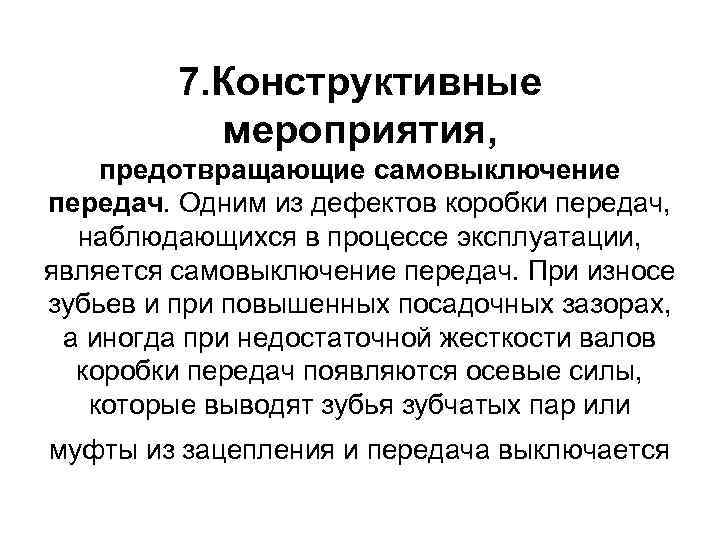 7.Конструктивные мероприятия,

предотвращающие самовыключение передач. Одним из дефектов коробки передач, наблюдающихся в процессе эксплуатации, является самовыключение передач. При износе зубьев и при повышенных посадочных зазорах, а иногда при недостаточной жесткости валов коробки передач появляются осевые силы, которые выводят зубья зубчатых пар или муфты из зацепления и передача выключается